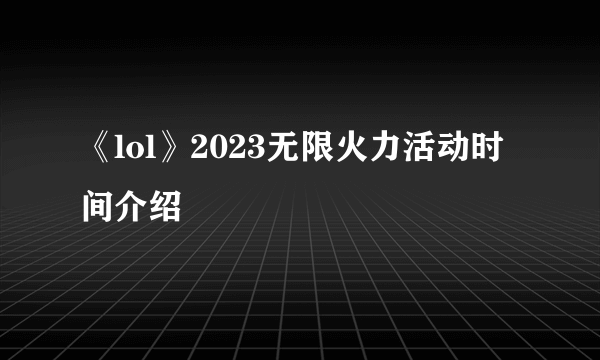 《lol》2023无限火力活动时间介绍